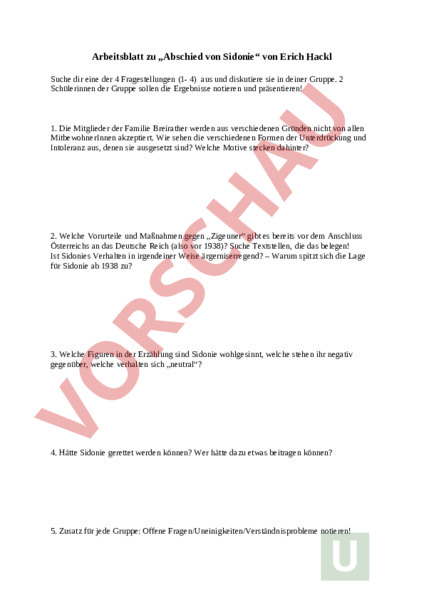 Arbeitsblatt zu „Abschied von Sidonie“ von Erich Hackl

Suche dir eine der 4 Fragestellungen (1- 4) aus und diskutiere sie in deiner Gruppe. 2 Schülerinnen der Gruppe sollen die Ergebnisse notieren und präsentieren!

1. Die Mitglieder der Familie Breirather werden aus verschiedenen Gründen nicht von allen Mitbewohnerinnen akzeptiert. Wie sehen die verschiedenen Formen der Unterdrückung und Intoleranz aus, denen sie ausgesetzt sind? Welche Motive stecken dahinter?

2. Welche Vorurteile und Maßnahmen gegen „Zigeuner“ gibt es bereits vor dem Anschluss Österreichs an das Deutsche Reich (also vor 1938)? Suche Textstellen, die das belegen! Ist Sidonies Verhalten in irgendeiner Weise ärgerniserregend? – Warum spitzt sich die Lage für Sidonie ab 1938 zu?

3. Welche Figuren in der Erzählung sind Sidonie wohlgesinnt, welche stehen ihr negativ gegenüber, welche verhalten sich „neutral“?

4. Hätte Sidonie gerettet werden können? Wer hätte dazu etwas beitragen können?

5. Zusatz für jede Gruppe: Offene Fragen/Uneinigkeiten/Verständnisprobleme notieren!

VORSCHAU

U